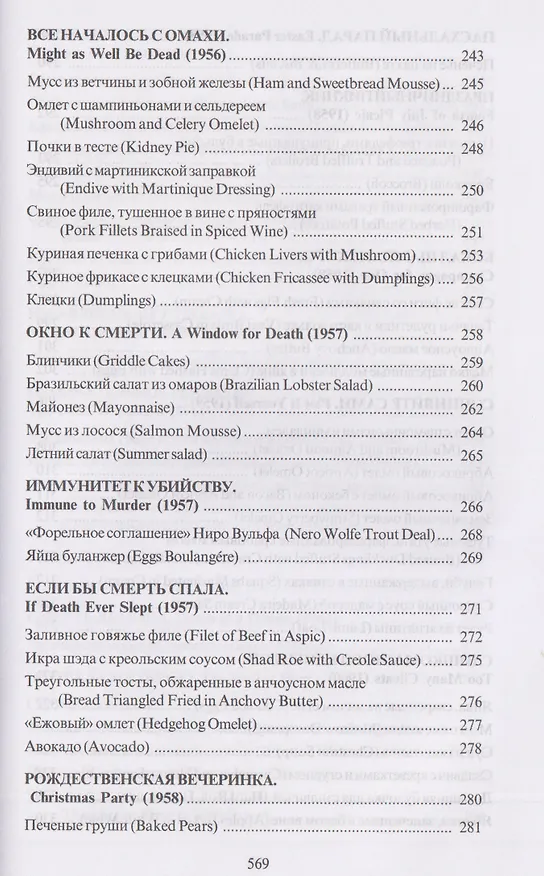 ВСЕ НАЧАЛОСЬ С ОМАХИ.
Might as Well Be Dead (1956) 243

Мусс из ветчины и зобной железы (Ham and Sweetbread Mousse) 245

Омлет с шампиньонами и сельдереем (Mushroom and Celery Omelet) 246

Почки в тесте (Kidney Pie) 248

Эндивий с мартиникской заправкой (Endive with Martinique Dressing) 250

Свиное филе, тушенное в вине с пряностями (Pork Fillets Braised in Spiced Wine) 251

Куриная печенка с грибами (Chicken Livers with Mushroom) 253

Куриное фрикасе с клецками (Chicken Fricassee with Dumplings) 256

Клецки (Dumplings) 257

ОКНО К СМЕРТИ. A Window for Death (1957) 258

Блинчики (Griddle Cakes) 259

Бразильский салат из омаров (Brazilian Lobster Salad) 260

Майонез (Mayonnaise) 262

Мусс из лосося (Salmon Mousse) 264

Летний салат (Summer salad) 265

ИММУНИТЕТ К УБИЙСТВУ.
Immune to Murder (1957) 266

«Форельное соглашение» Ниро Вульфа (Nero Wolfe Trout Deal) 268

Яйца буланжер (Eggs Boulangére) 269

ЕСЛИ БЫ СМЕРТЬ СПАЛА.
If Death Ever Slept (1957) 271

Заливное говяжье филе (Filet of Beef in Aspic) 272

Икра шэда с креольским соусом (Shad Roe with Creole Sauce) 275

Треугольные тосты, обжаренные в анчоусном масле (Bread Triangled Fried in Anchovy Butter) 276

«Ежовый» омлет (Hedgehog Omelet) 277

Авокадо (Avocado) 278

РОЖДЕСТВЕНСКАЯ ВЕЧЕРИНКА.
Christmas Party (1958) 280

Печеные груши (Baked Pears) 281

569